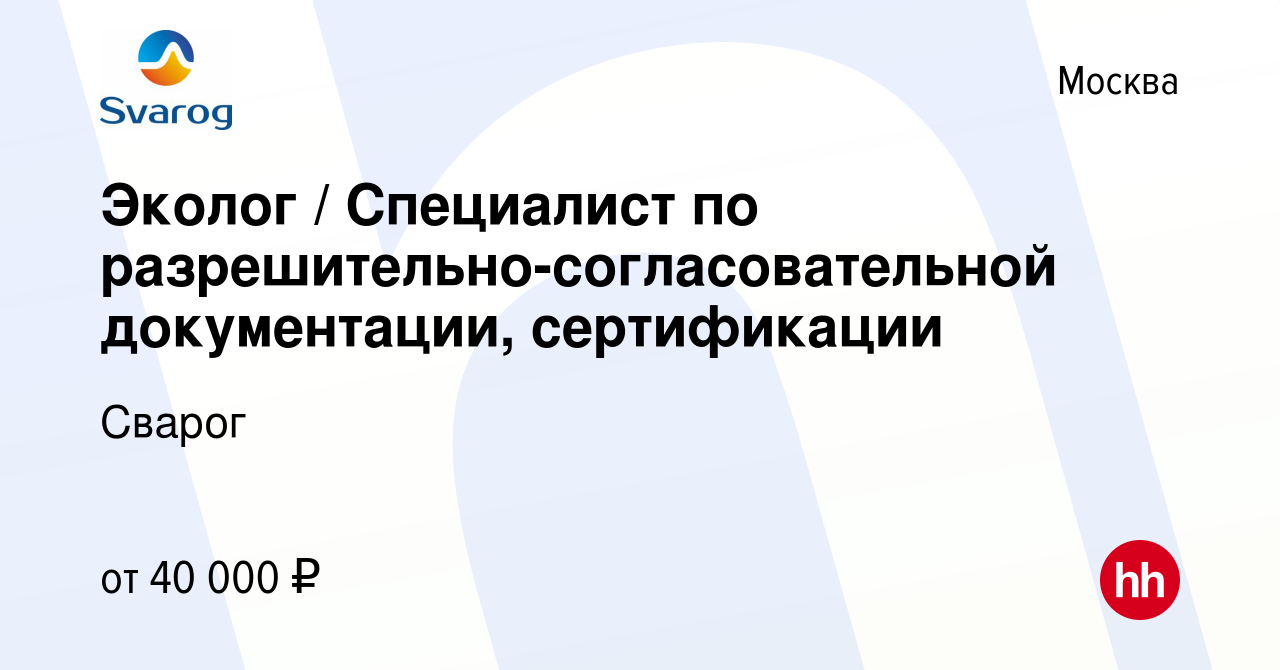 Svarog

Москва

Эколог / Специалист по разрешительно-согласовательной документации, сертификации

Сварог

от 40 000 ₽

hh